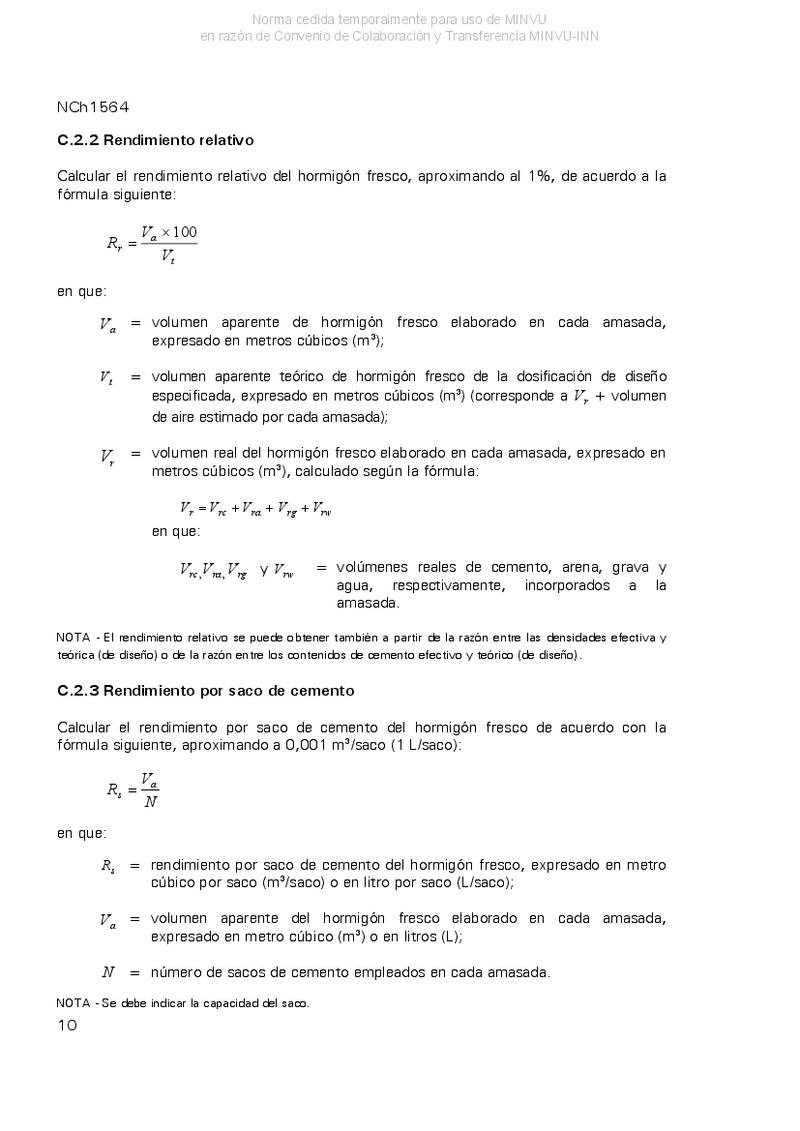 Norma cedida temporalmente para uso de MINVU
en razón de Convenio de Colaboración y Transferencia MINVU-INN

NCh1564

C.2.2 Rendimiento relativo

Calcular el rendimiento relativo del hormigón fresco, aproximando al 1%, de acuerdo a la fórmula siguiente:

$R_r = \frac{V_a \times 100}{V_t}$

en que:

$V_a$ = volumen aparente de hormigón fresco elaborado en cada amasada, expresado en metros cúbicos (m³);

$V_t$ = volumen aparente teórico de hormigón fresco de la dosificación de diseño especificada, expresado en metros cúbicos (m³) (corresponde a $V_r$ + volumen de aire estimado por cada amasada);

$V_r$ = volumen real del hormigón fresco elaborado en cada amasada, expresado en metros cúbicos (m³), calculado según la fórmula:

$V_r = V_{rc} + V_{ra} + V_{rg} + V_{rw}$

en que:

$V_{rc}, V_{ra}, V_{rg}$ y $V_{rw}$ = volúmenes reales de cemento, arena, grava y agua, respectivamente, incorporados a la amasada.

NOTA - El rendimiento relativo se puede obtener también a partir de la razón entre las densidades efectiva y teórica (de diseño) o de la razón entre los contenidos de cemento efectivo y teórico (de diseño).

C.2.3 Rendimiento por saco de cemento

Calcular el rendimiento por saco de cemento del hormigón fresco de acuerdo con la fórmula siguiente, aproximando a 0,001 m³/saco (1 L/saco):

$R_s = \frac{V_a}{N}$

en que:

$R_s$ = rendimiento por saco de cemento del hormigón fresco, expresado en metro cúbico por saco (m³/saco) o en litro por saco (L/saco);

$V_a$ = volumen aparente del hormigón fresco elaborado en cada amasada, expresado en metro cúbico (m³) o en litros (L);

$N$ = número de sacos de cemento empleados en cada amasada.

NOTA - Se debe indicar la capacidad del saco.

10